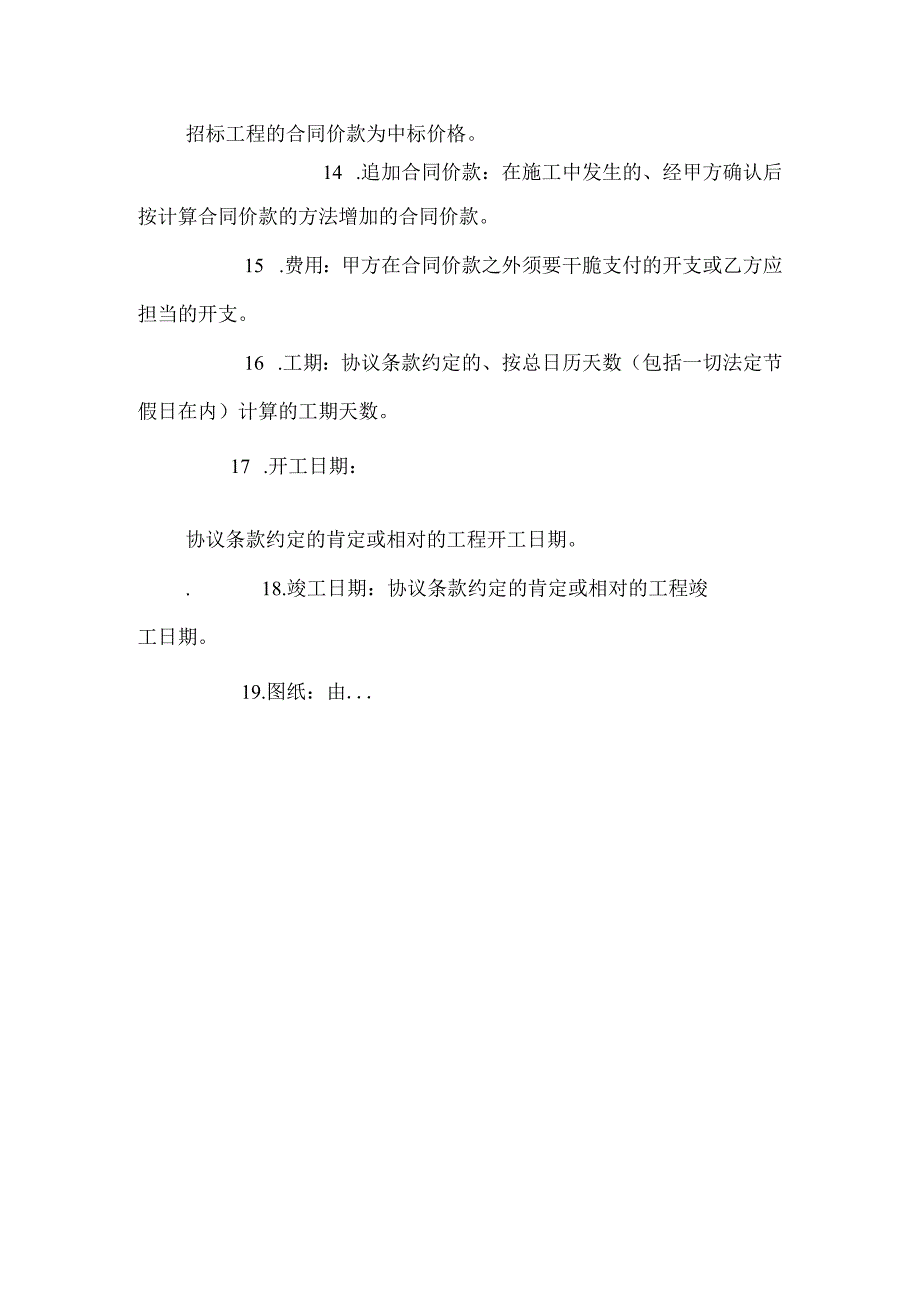 招标工程的合同价款为中标价格。

14 .追加合同价款：在施工中发生的、经甲方确认后按计算合同价款的方法增加的合同价款。

15 .费用：甲方在合同价款之外须要干脆支付的开支或乙方应担当的开支。

16 .工期：协议条款约定的、按总日历天数（包括一切法定节假日在内）计算的工期天数。

17 .开工日期：

协议条款约定的肯定或相对的工程开工日期。

. 18.竣工日期：协议条款约定的肯定或相对的工程竣工日期。

19.图纸：由...